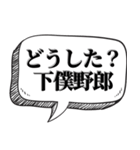 どうした？
下僕野郎